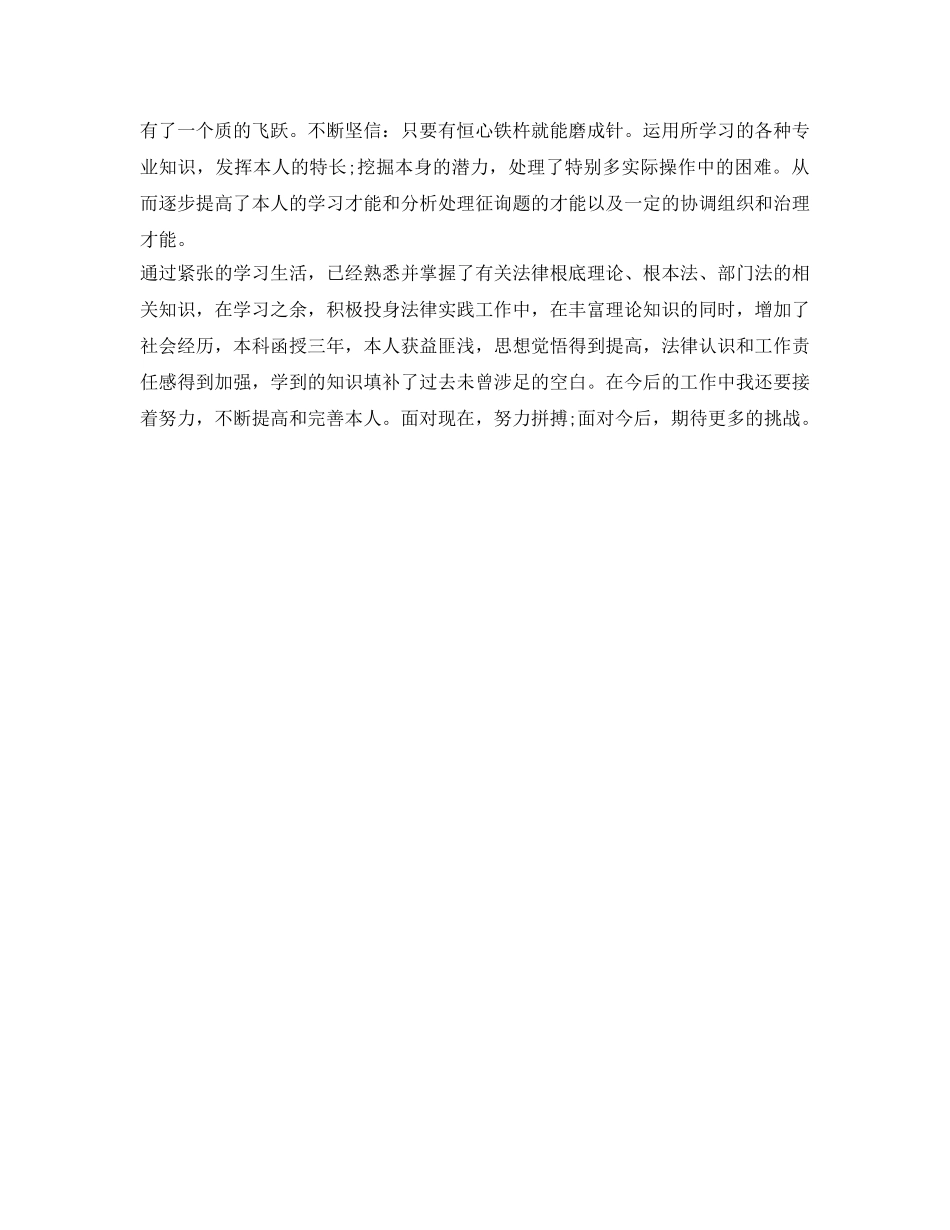 有了一个质的飞跃。不断坚信：只要有恒心铁杵就能磨成针。运用所学习的各种专业知识，发挥本人的特长;挖掘本身的潜力，处理了特别多实际操作中的困难。从而逐步提高了本人的学习才能和分析处理征询题的才能以及一定的协调组织和治理才能。

通过紧张的学习生活，已经熟悉并掌握了有关法律根底理论、根本法、部门法的相关知识，在学习之余，积极投身法律实践工作中，在丰富理论知识的同时，增加了社会经历，本科函授三年，本人获益匪浅，思想觉悟得到提高，法律认识和工作责任感得到加强，学到的知识填补了过去未曾涉足的空白。在今后的工作中我还要接着努力，不断提高和完善本人。面对现在，努力拼搏;面对今后，期待更多的挑战。